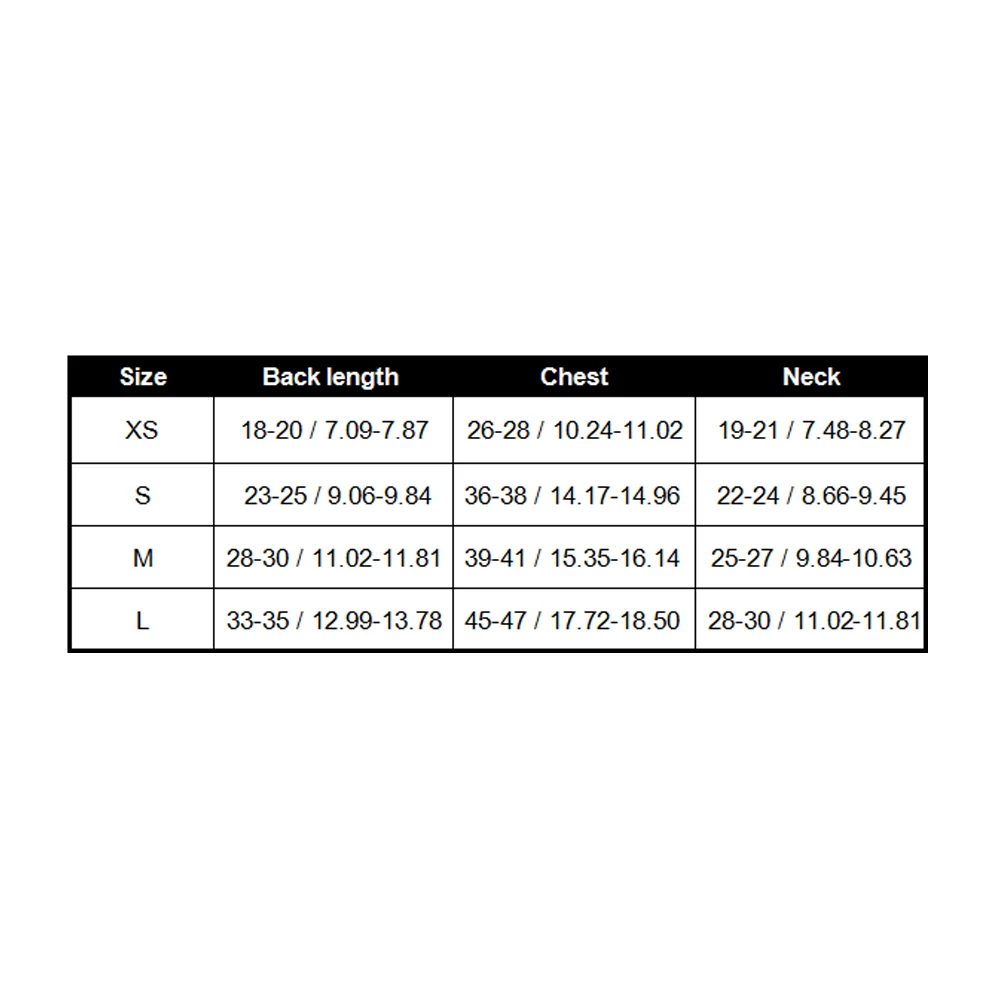 | Size | Back length | Chest | Neck |
|---|---|---|---|
| XS | 18-20 / 7.09-7.87 | 26-28 / 10.24-11.02 | 19-21 / 7.48-8.27 |
| S | 23-25 / 9.06-9.84 | 36-38 / 14.17-14.96 | 22-24 / 8.66-9.45 |
| M | 28-30 / 11.02-11.81 | 39-41 / 15.35-16.14 | 25-27 / 9.84-10.63 |
| L | 33-35 / 12.99-13.78 | 45-47 / 17.72-18.50 | 28-30 / 11.02-11.81 |